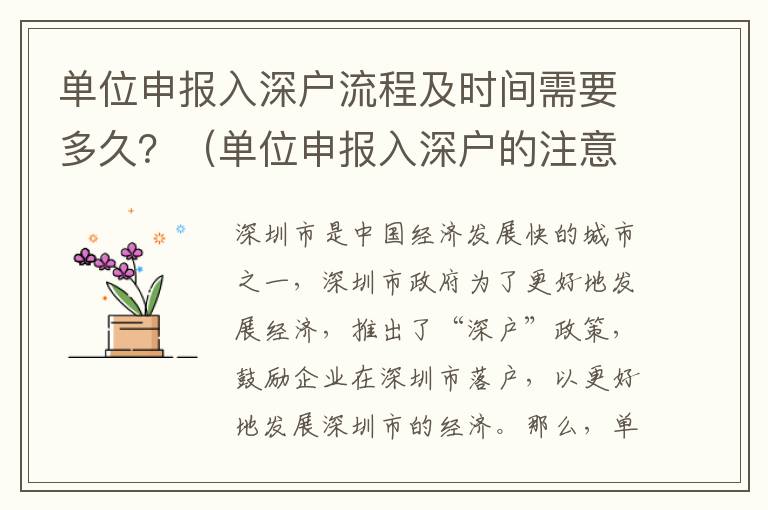 单位申报入深户流程及时间需要多久？（单位申报入深户的注意

深圳市是中国经济发展快的城市之一，深圳市政府为了更好地发展经济，推出了“深户”政策，鼓励企业在深圳市落户，以更好地发展深圳市的经济。那么，单